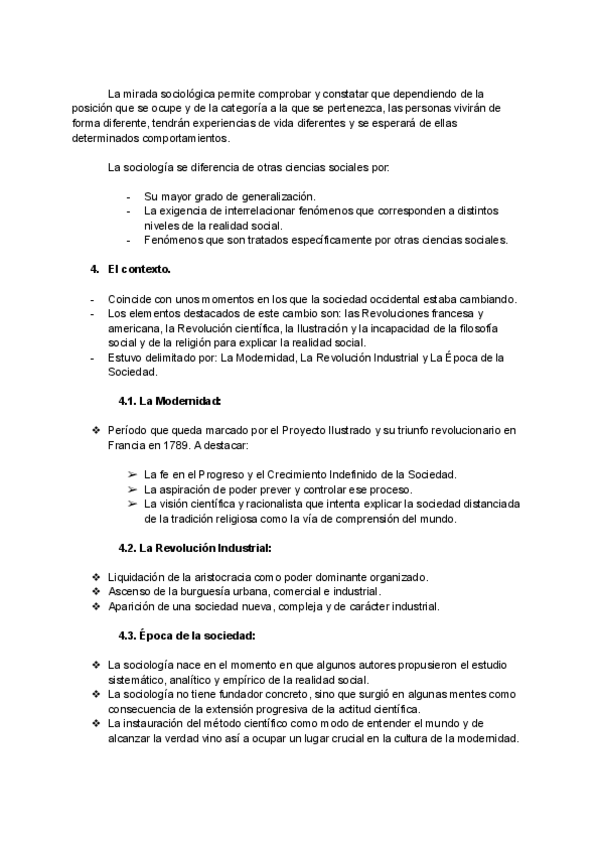 La mirada sociológica permite comprobar y constatar que dependiendo de la posición que se ocupe y de la categoría a la que se pertenezca, las personas vivirán de forma diferente, tendrán experiencias de vida diferentes y se esperará de ellas determinados comportamientos.

La sociología se diferencia de otras ciencias sociales por:

- Su mayor grado de generalización.
- La exigencia de interrelacionar fenómenos que corresponden a distintos niveles de la realidad social.
- Fenómenos que son tratados específicamente por otras ciencias sociales.

4. El contexto.

- Coincide con unos momentos en los que la sociedad occidental estaba cambiando.
- Los elementos destacados de este cambio son: las Revoluciones francesa y americana, la Revolución científica, la Ilustración y la incapacidad de la filosofía social y de la religión para explicar la realidad social.
- Estuvo delimitado por: La Modernidad, La Revolución Industrial y La Época de la Sociedad.

4.1. La Modernidad:

❖ Período que queda marcado por el Proyecto Ilustrado y su triunfo revolucionario en Francia en 1789. A destacar:

➢ La fe en el Progreso y el Crecimiento Indefinido de la Sociedad.
➢ La aspiración de poder prever y controlar ese proceso.
➢ La visión científica y racionalista que intenta explicar la sociedad distanciada de la tradición religiosa como la vía de comprensión del mundo.

4.2. La Revolución Industrial:

❖ Liquidación de la aristocracia como poder dominante organizado.
❖ Ascenso de la burguesía urbana, comercial e industrial.
❖ Aparición de una sociedad nueva, compleja y de carácter industrial.

4.3. Época de la sociedad:

❖ La sociología nace en el momento en que algunos autores propusieron el estudio sistemático, analítico y empírico de la realidad social.
❖ La sociología no tiene fundador concreto, sino que surgió en algunas mentes como consecuencia de la extensión progresiva de la actitud científica.
❖ La instauración del método científico como modo de entender el mundo y de alcanzar la verdad vino así a ocupar un lugar crucial en la cultura de la modernidad.